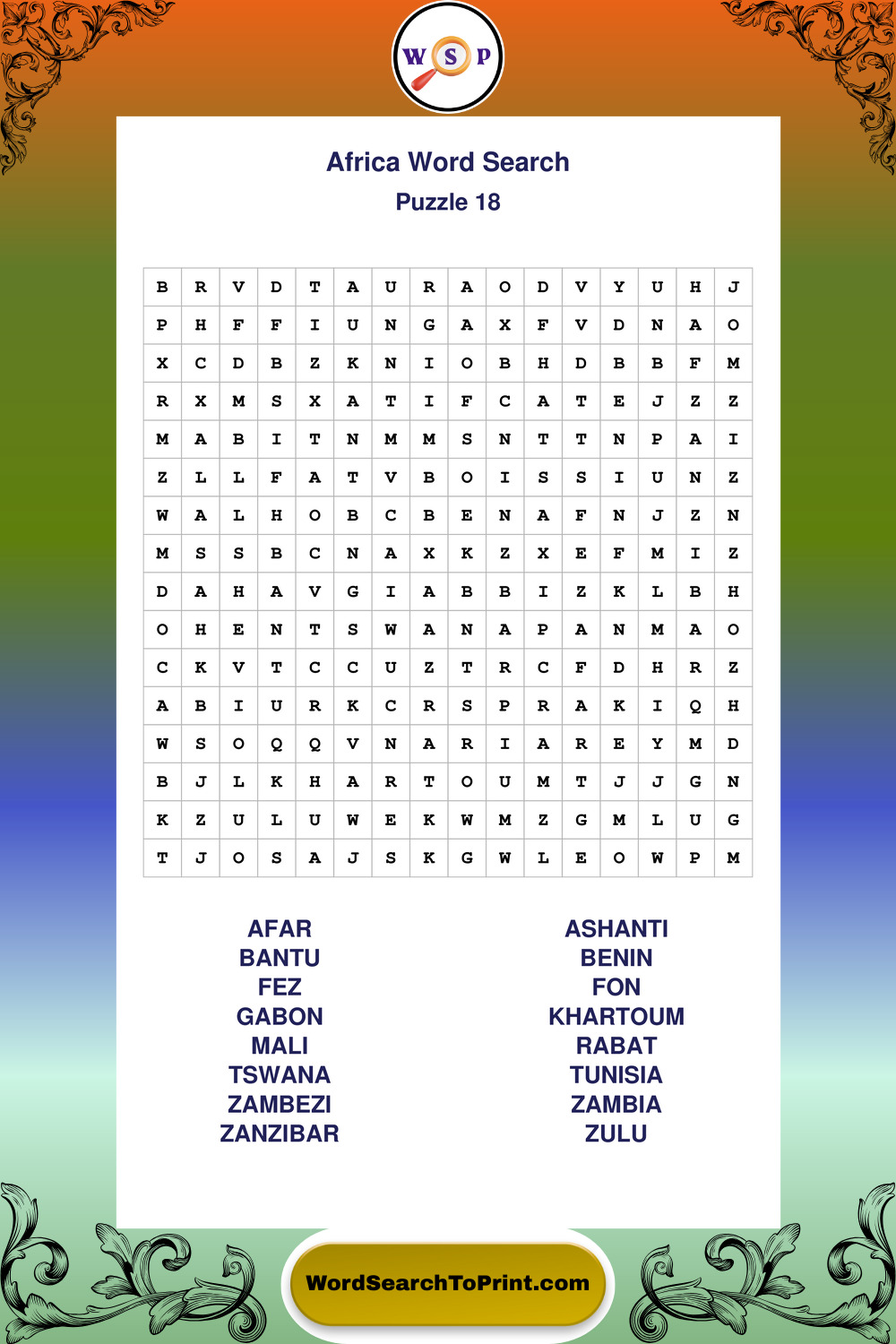 W S P

Africa Word Search
Puzzle 18

| B | R | V | D | T | A | U | R | A | O | D | V | Y | U | H | J |
|---|---|---|---|---|---|---|---|---|---|---|---|---|---|---|---|
| P | H | F | F | I | U | N | G | A | X | F | V | D | N | A | O |
| X | C | D | B | Z | K | N | I | O | B | H | D | B | B | F | M |
| R | X | M | S | X | A | T | I | F | C | A | T | E | J | Z | Z |
| M | A | B | I | T | N | M | M | S | N | T | T | N | P | A | I |
| Z | L | L | F | A | T | V | B | O | I | S | S | I | U | N | Z |
| W | A | L | H | O | B | C | B | E | N | A | F | N | J | Z | N |
| M | S | S | B | C | N | A | X | K | Z | X | E | F | M | I | Z |
| D | A | H | A | V | G | I | A | B | B | I | Z | K | L | B | H |
| O | H | E | N | T | S | W | A | N | A | P | A | N | M | A | O |
| C | K | V | T | C | C | U | Z | T | R | C | F | D | H | R | Z |
| A | B | I | U | R | K | C | R | S | P | R | A | K | I | Q | H |
| W | S | O | Q | Q | V | N | A | R | I | A | R | E | Y | M | D |
| B | J | L | K | H | A | R | T | O | U | M | T | J | J | G | N |
| K | Z | U | L | U | W | E | K | W | M | Z | G | M | L | U | G |
| T | J | O | S | A | J | S | K | G | W | L | E | O | W | P | M |

AFAR
BANTU
FEZ
GABON
MALI
TSWANA
ZAMBEZI
ZANZIBAR

ASHANTI
BENIN
FON
KHARTOUM
RABAT
TUNISIA
ZAMBIA
ZULU

WordSearchToPrint.com